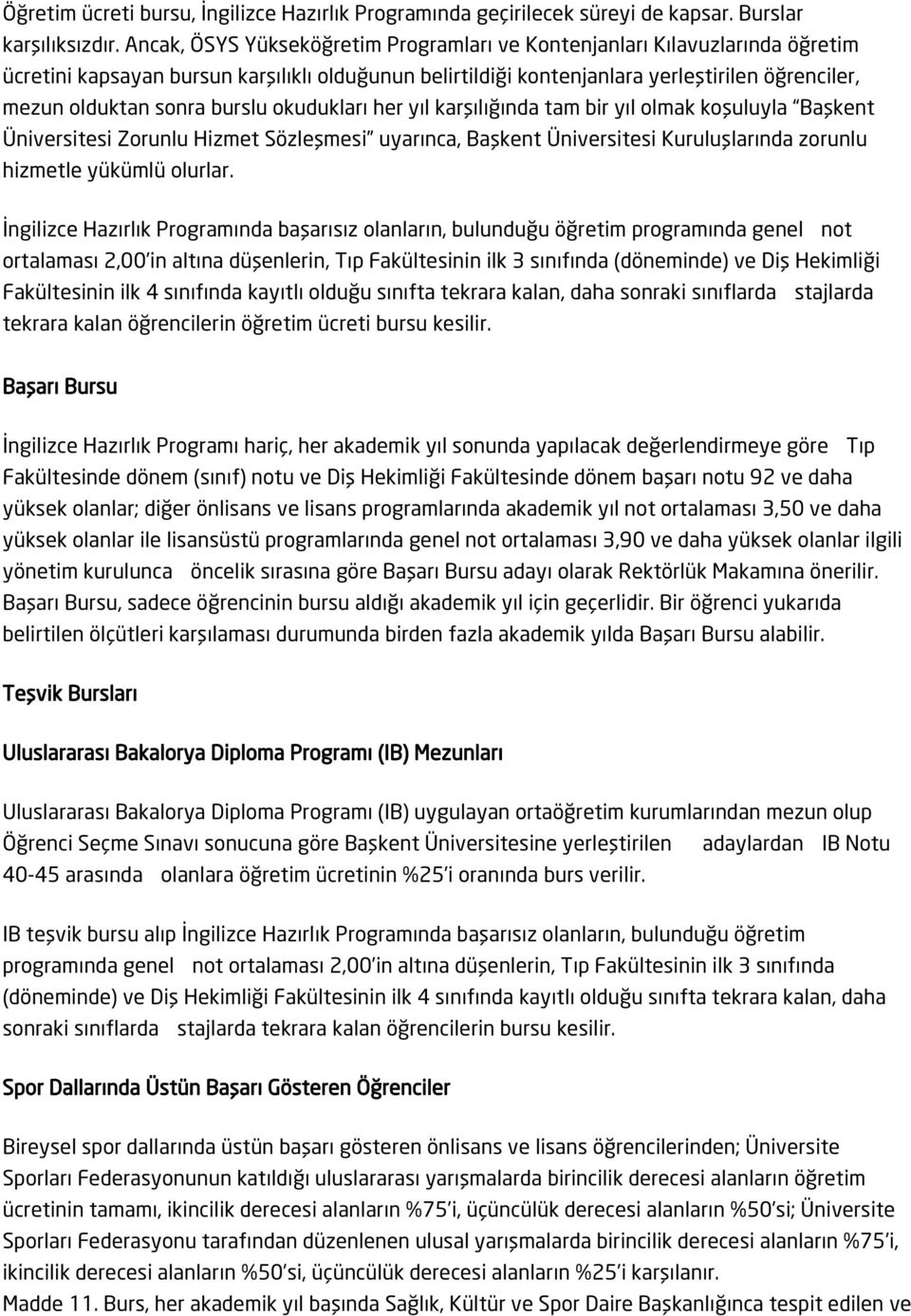 Öğretim ücreti bursu, İngilizce Hazırlık Programında geçirilecek süreyi de kapsar. Burslar karşılıksızdır. Ancak, ÖSYS Yükseköğretim Programları ve Kontenjanları Kılavuzlarında öğretim ücretini kapsayan bursun karşılıklı olduğunun belirtildiği kontenjanlara yerleştirilen öğrenciler, mezun olduktan sonra burslu okudukları her yıl karşılığında tam bir yıl olmak koşuluyla "Başkent Üniversitesi Zorunlu Hizmet Sözleşmesi" uyarınca, Başkent Üniversitesi Kuruluşlarında zorunlu hizmetle yükümlü olurlar.

İngilizce Hazırlık Programında başarısız olanların, bulunduğu öğretim programında genel not ortalaması 2,00'in altına düşenlerin, Tıp Fakültesinin ilk 3 sınıfında (döneminde) ve Diş Hekimliği Fakültesinin ilk 4 sınıfında kayıtlı olduğu sınıfta tekrara kalan, daha sonraki sınıflarda stajlarda tekrara kalan öğrencilerin öğretim ücreti bursu kesilir.

Başarı Bursu

İngilizce Hazırlık Programı hariç, her akademik yıl sonunda yapılacak değerlendirmeye göre Tıp Fakültesinde dönem (sınıf) notu ve Diş Hekimliği Fakültesinde dönem başarı notu 92 ve daha yüksek olanlar; diğer önlisans ve lisans programlarında akademik yıl not ortalaması 3,50 ve daha yüksek olanlar ile lisansüstü programlarında genel not ortalaması 3,90 ve daha yüksek olanlar ilgili yönetim kurulunca öncelik sırasına göre Başarı Bursu adayı olarak Rektörlük Makamına önerilir. Başarı Bursu, sadece öğrencinin bursu aldığı akademik yıl için geçerlidir. Bir öğrenci yukarıda belirtilen ölçütleri karşılaması durumunda birden fazla akademik yılda Başarı Bursu alabilir.

Teşvik Bursları

Uluslararası Bakalorya Diploma Programı (IB) Mezunları

Uluslararası Bakalorya Diploma Programı (IB) uygulayan ortaöğretim kurumlarından mezun olup Öğrenci Seçme Sınavı sonucuna göre Başkent Üniversitesine yerleştirilen adaylardan IB Notu 40-45 arasında olanlara öğretim ücretinin %25'i oranında burs verilir.

IB teşvik bursu alıp İngilizce Hazırlık Programında başarısız olanların, bulunduğu öğretim programında genel not ortalaması 2,00'in altına düşenlerin, Tıp Fakültesinin ilk 3 sınıfında (döneminde) ve Diş Hekimliği Fakültesinin ilk 4 sınıfında kayıtlı olduğu sınıfta tekrara kalan, daha sonraki sınıflarda stajlarda tekrara kalan öğrencilerin bursu kesilir.

Spor Dallarında Üstün Başarı Gösteren Öğrenciler

Bireysel spor dallarında üstün başarı gösteren önlisans ve lisans öğrencilerinden; Üniversite Sporları Federasyonunun katıldığı uluslararası yarışmalarda birincilik derecesi alanların öğretim ücretinin tamamı, ikincilik derecesi alanların %75'i, üçüncülük derecesi alanların %50'si; Üniversite Sporları Federasyonu tarafından düzenlenen ulusal yarışmalarda birincilik derecesi alanların %75'i, ikincilik derecesi alanların %50'si, üçüncülük derecesi alanların %25'i karşılanır.
Madde 11. Burs, her akademik yıl başında Sağlık, Kültür ve Spor Daire Başkanlığınca tespit edilen ve